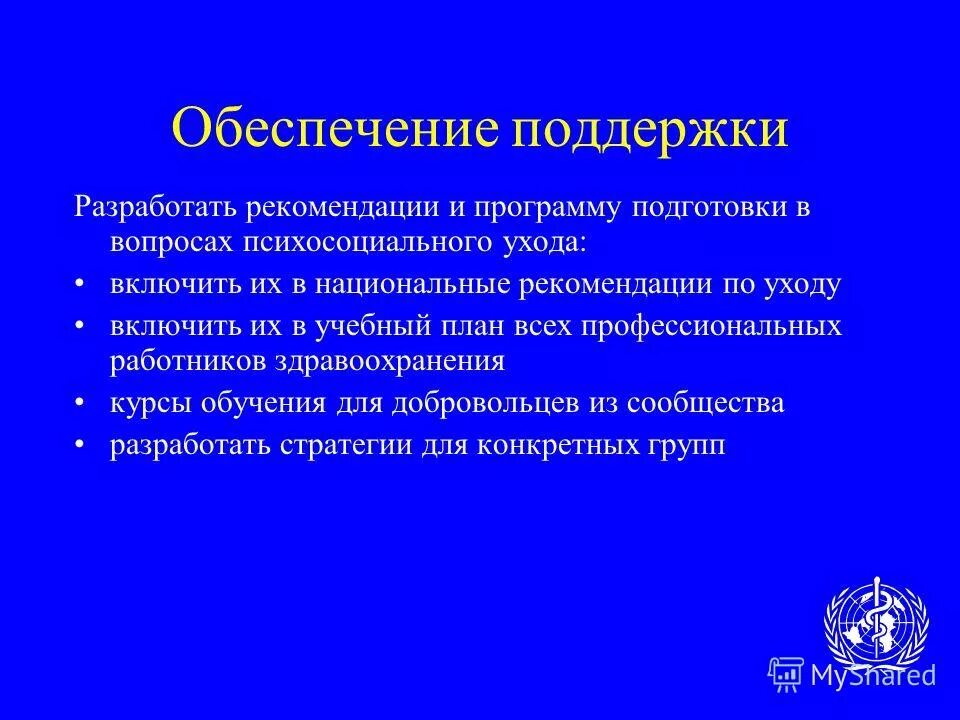 Обеспечение поддержки

Разработать рекомендации и программу подготовки в вопросах психосоциального ухода:

• включить их в национальные рекомендации по уходу
• включить их в учебный план всех профессиональных работников здравоохранения
• курсы обучения для добровольцев из сообщества
• разработать стратегии для конкретных групп

MyShared